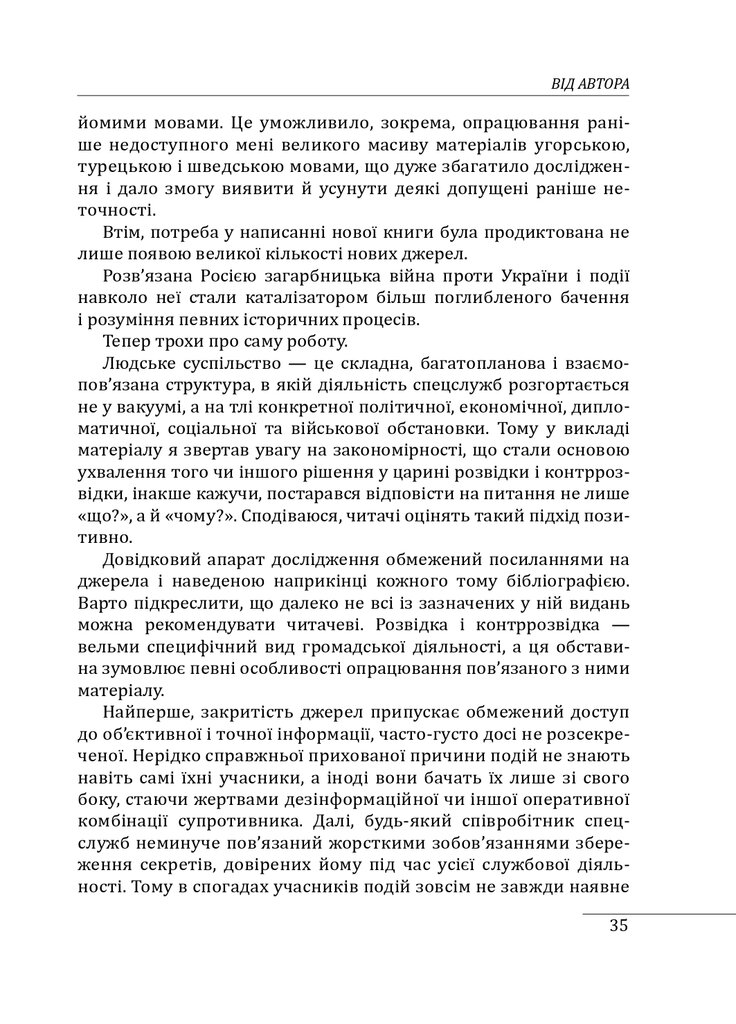 ВІД АВТОРА

йомими мовами. Це уможливило, зокрема, опрацювання раніше недоступного мені великого масиву матеріалів угорською, турецькою і шведською мовами, що дуже збагатило дослідження і дало змогу виявити й усунути деякі допущені раніше неточності.

Втім, потреба у написанні нової книги була продиктована не лише появою великої кількості нових джерел.

Розв'язана Росією загарбницька війна проти України і події навколо неї стали каталізатором більш поглибленого бачення і розуміння певних історичних процесів.

Тепер трохи про саму роботу.

Людське суспільство — це складна, багатопланова і взаємопов'язана структура, в якій діяльність спецслужб розгортається не у вакуумі, а на тлі конкретної політичної, економічної, дипломатичної, соціальної та військової обстановки. Тому у викладі матеріалу я звертав увагу на закономірності, що стали основою ухвалення того чи іншого рішення у царині розвідки і контррозвідки, інакше кажучи, постарався відповісти на питання не лише «що?», а й «чому?». Сподіваюся, читачі оцінять такий підхід позитивно.

Довідковий апарат дослідження обмежений посиланнями на джерела і наведеною наприкінці кожного тому бібліографією. Варто підкреслити, що далеко не всі із зазначених у ній видань можна рекомендувати читачеві. Розвідка і контррозвідка — вельми специфічний вид громадської діяльності, а ця обставина зумовлює певні особливості опрацювання пов'язаного з ними матеріалу.

Найперше, закритість джерел припускає обмежений доступ до об'єктивної і точної інформації, часто-густо досі не розсекреченої. Нерідко справжньої прихованої причини подій не знають навіть самі їхні учасники, а іноді вони бачать їх лише зі свого боку, стаючи жертвами дезінформаційної чи іншої оперативної комбінації супротивника. Далі, будь-який співробітник спецслужб неминуче пов'язаний жорсткими зобов'язаннями збереження секретів, довірених йому під час усієї службової діяльності. Тому в спогадах учасників подій зовсім не завжди наявне

35